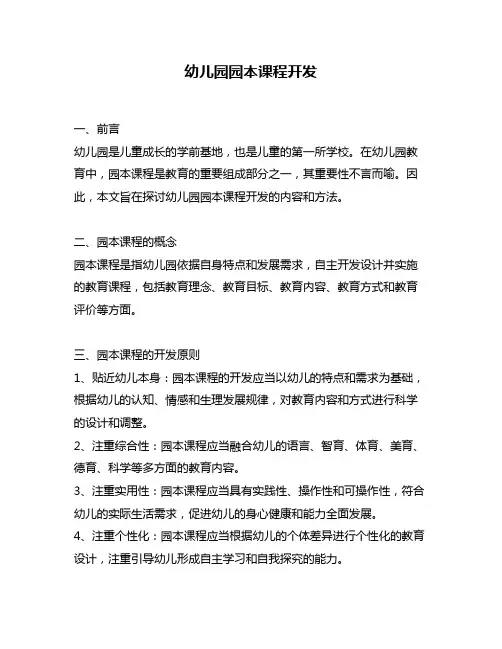 幼儿园园本课程开发

一、前言
幼儿园是儿童成长的学前基地，也是儿童的第一所学校。在幼儿园教育中，园本课程是教育的重要组成部分之一，其重要性不言而喻。因此，本文旨在探讨幼儿园园本课程开发的内容和方法。

二、园本课程的概念
园本课程是指幼儿园依据自身特点和发展需求，自主开发设计并实施的教育课程，包括教育理念、教育目标、教育内容、教育方式和教育评价等方面。

三、园本课程的开发原则
1、贴近幼儿本身：园本课程的开发应当以幼儿的特点和需求为基础，根据幼儿的认知、情感和生理发展规律，对教育内容和方式进行科学的设计和调整。
2、注重综合性：园本课程应当融合幼儿的语言、智育、体育、美育、德育、科学等多方面的教育内容。
3、注重实用性：园本课程应当具有实践性、操作性和可操作性，符合幼儿的实际生活需求，促进幼儿的身心健康和能力全面发展。
4、注重个性化：园本课程应当根据幼儿的个体差异进行个性化的教育设计，注重引导幼儿形成自主学习和自我探究的能力。